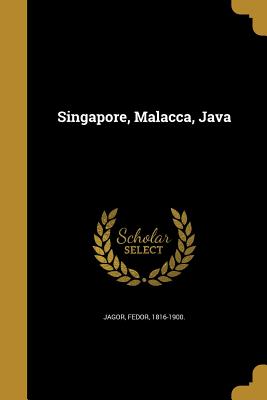 Singapore, Malacca, Java

Scholar SELECT

JAGOR, FEDOR, 1816-1900.